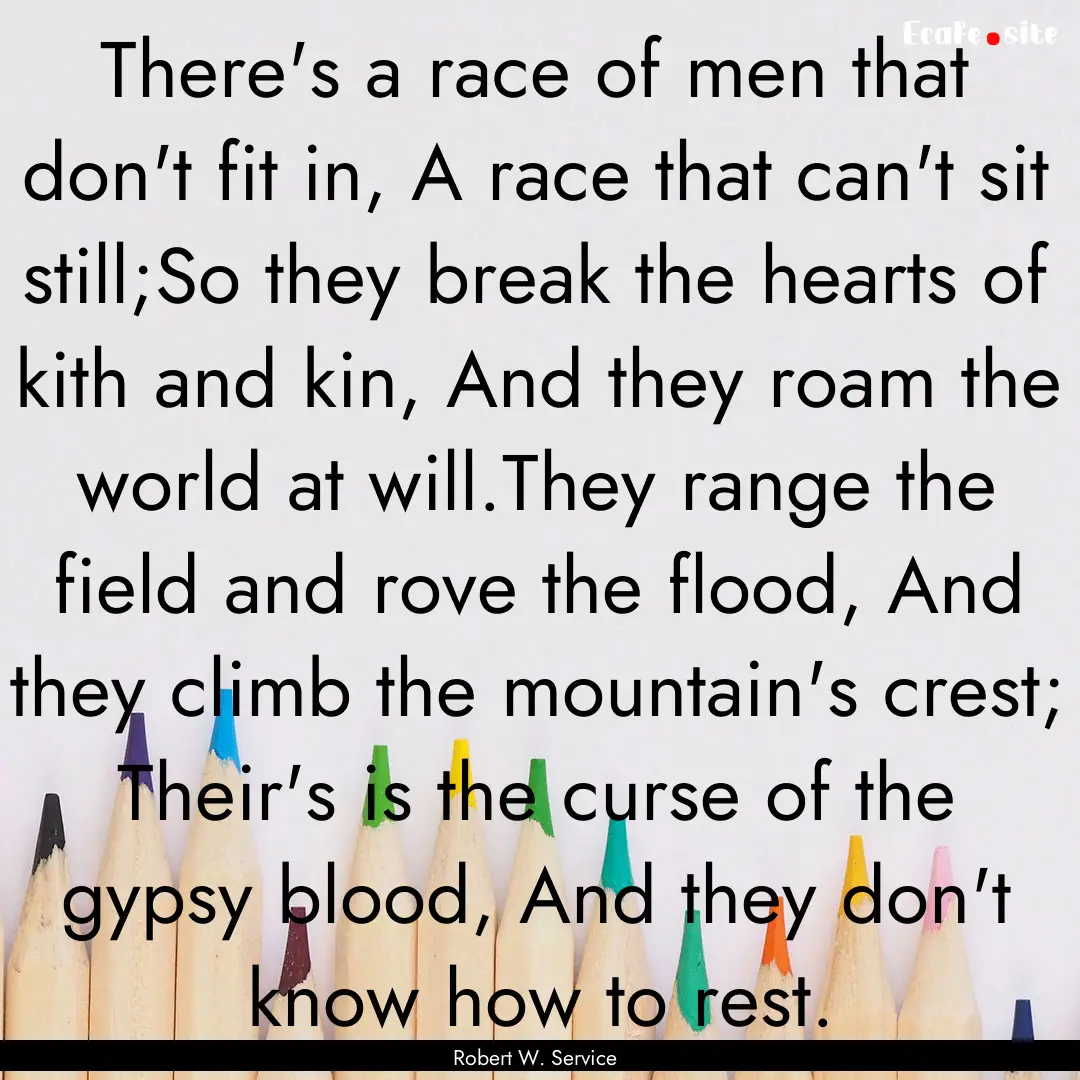 EcaFe.site

There's a race of men that don't fit in, A race that can't sit still;So they break the hearts of kith and kin, And they roam the world at will.They range the field and rove the flood, And they climb the mountain's crest; Their's is the curse of the gypsy blood, And they don't know how to rest.

Robert W. Service